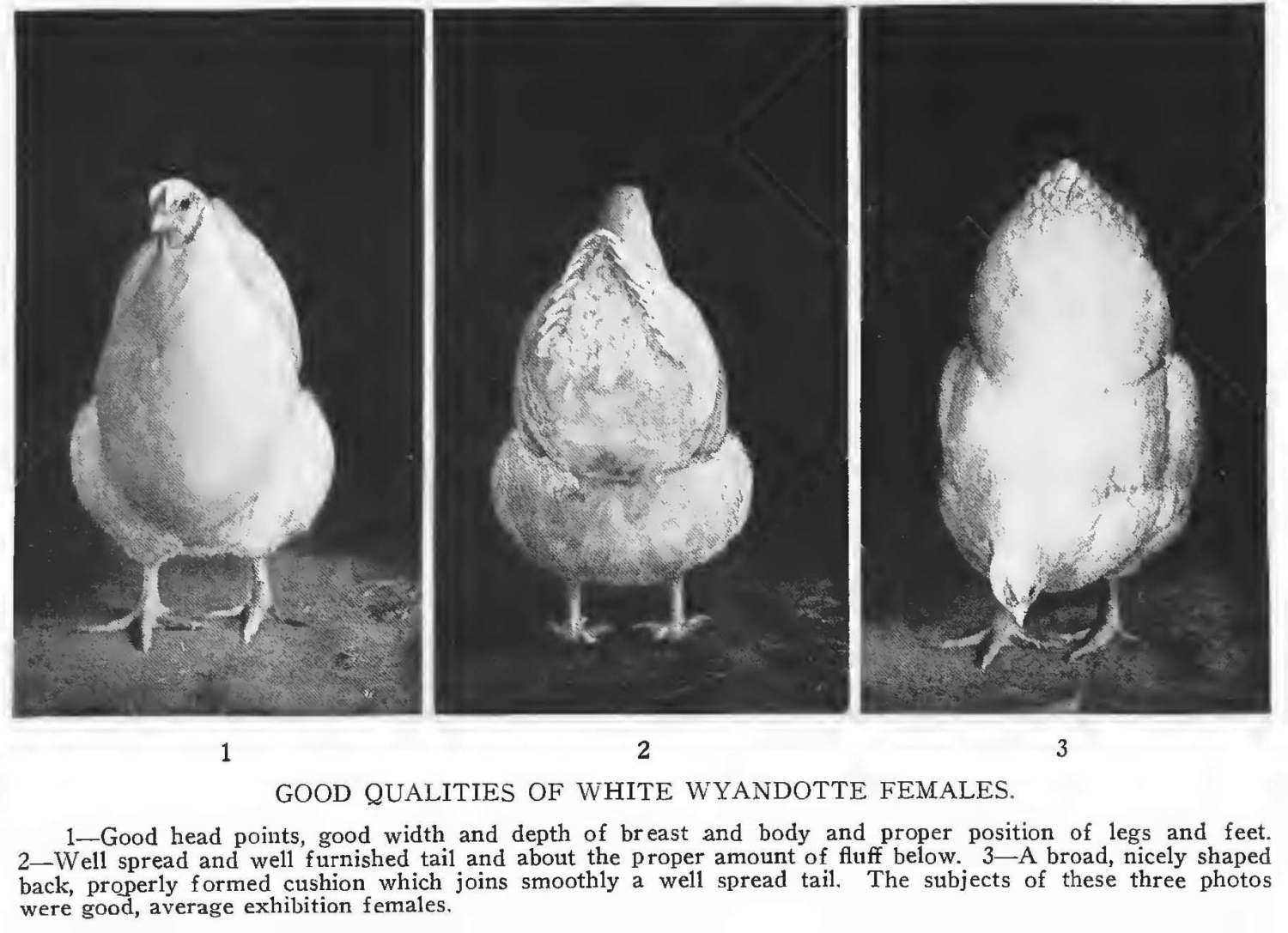 1

2

3

GOOD QUALITIES OF WHITE WYANDOTTE FEMALES.

1—Good head points, good width and depth of breast and body and proper position of legs and feet. 2—Well spread and well furnished tail and about the proper amount of fluff below. 3—A broad, nicely shaped back, properly formed cushion which joins smoothly a well spread tail. The subjects of these three photos were good, average exhibition females.